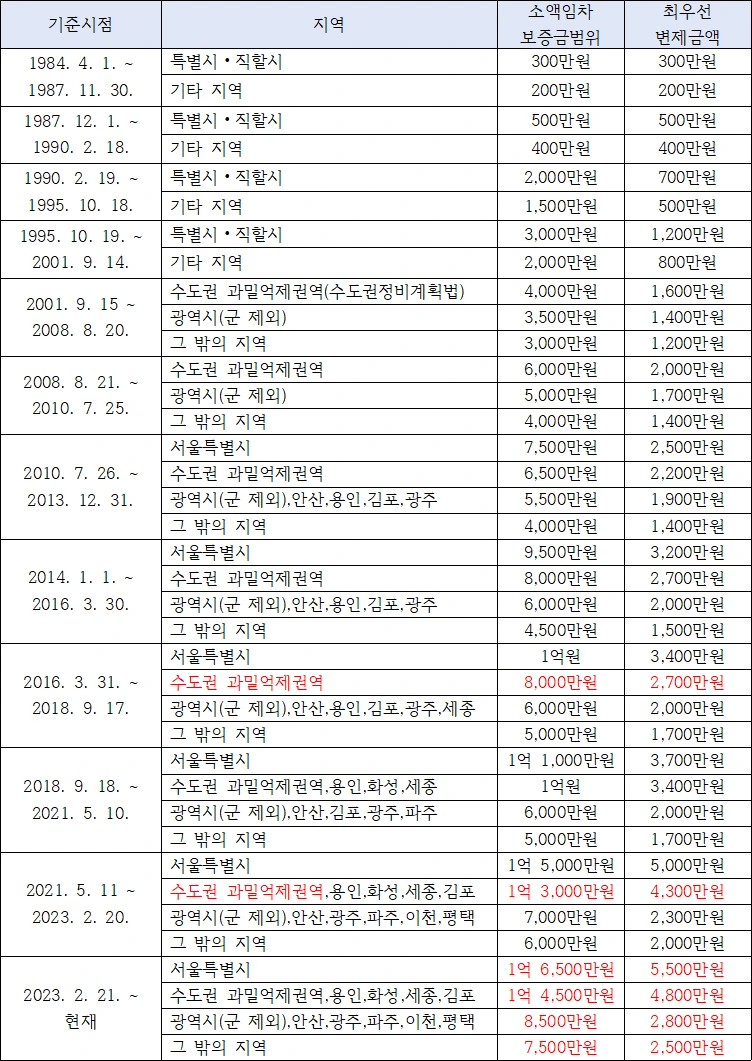 | 기준시점 | 지역 | 소액임차 보증금범위 | 최우선 변제금액 |
|---|---|---|---|
| 1984. 4. 1. ~ 1987. 11. 30. | 특별시·직할시 | 300만원 | 300만원 |
| | 기타 지역 | 200만원 | 200만원 |
| 1987. 12. 1. ~ 1990. 2. 18. | 특별시·직할시 | 500만원 | 500만원 |
| | 기타 지역 | 400만원 | 400만원 |
| 1990. 2. 19. ~ 1995. 10. 18. | 특별시·직할시 | 2,000만원 | 700만원 |
| | 기타 지역 | 1,500만원 | 500만원 |
| 1995. 10. 19. ~ 2001. 9. 14. | 특별시·직할시 | 3,000만원 | 1,200만원 |
| | 기타 지역 | 2,000만원 | 800만원 |
| 2001. 9. 15 ~ 2008. 8. 20. | 수도권 과밀억제권역(수도권정비계획법) | 4,000만원 | 1,600만원 |
| | 광역시(군 제외) | 3,500만원 | 1,400만원 |
| | 그 밖의 지역 | 3,000만원 | 1,200만원 |
| 2008. 8. 21. ~ 2010. 7. 25. | 수도권 과밀억제권역 | 6,000만원 | 2,000만원 |
| | 광역시(군 제외) | 5,000만원 | 1,700만원 |
| | 그 밖의 지역 | 4,000만원 | 1,400만원 |
| 2010. 7. 26. ~ 2013. 12. 31. | 서울특별시 | 7,500만원 | 2,500만원 |
| | 수도권 과밀억제권역 | 6,500만원 | 2,200만원 |
| | 광역시(군 제외),안산,용인,김포,광주 | 5,500만원 | 1,900만원 |
| | 그 밖의 지역 | 4,000만원 | 1,400만원 |
| 2014. 1. 1. ~ 2016. 3. 30. | 서울특별시 | 9,500만원 | 3,200만원 |
| | 수도권 과밀억제권역 | 8,000만원 | 2,700만원 |
| | 광역시(군 제외),안산,용인,김포,광주 | 6,000만원 | 2,000만원 |
| | 그 밖의 지역 | 4,500만원 | 1,500만원 |
| 2016. 3. 31. ~ 2018. 9. 17. | 서울특별시 | 1억원 | 3,400만원 |
| | 수도권 과밀억제권역 | 8,000만원 | 2,700만원 |
| | 광역시(군 제외),안산,용인,김포,광주,세종 | 6,000만원 | 2,000만원 |
| | 그 밖의 지역 | 5,000만원 | 1,700만원 |
| 2018. 9. 18. ~ 2021. 5. 10. | 서울특별시 | 1억 1,000만원 | 3,700만원 |
| | 수도권 과밀억제권역,용인,화성,세종 | 1억원 | 3,400만원 |
| | 광역시(군 제외),안산,김포,광주,파주 | 6,000만원 | 2,000만원 |
| | 그 밖의 지역 | 5,000만원 | 1,700만원 |
| 2021. 5. 11 ~ 2023. 2. 20. | 서울특별시 | 1억 5,000만원 | 5,000만원 |
| | 수도권 과밀억제권역,용인,화성,세종,김포 | 1억 3,000만원 | 4,300만원 |
| | 광역시(군 제외),안산,광주,파주,이천,평택 | 7,000만원 | 2,300만원 |
| | 그 밖의 지역 | 6,000만원 | 2,000만원 |
| 2023. 2. 21. ~ 현재 | 서울특별시 | 1억 6,500만원 | 5,500만원 |
| | 수도권 과밀억제권역,용인,화성,세종,김포 | 1억 4,500만원 | 4,800만원 |
| | 광역시(군 제외),안산,광주,파주,이천,평택 | 8,500만원 | 2,800만원 |
| | 그 밖의 지역 | 7,500만원 | 2,500만원 |